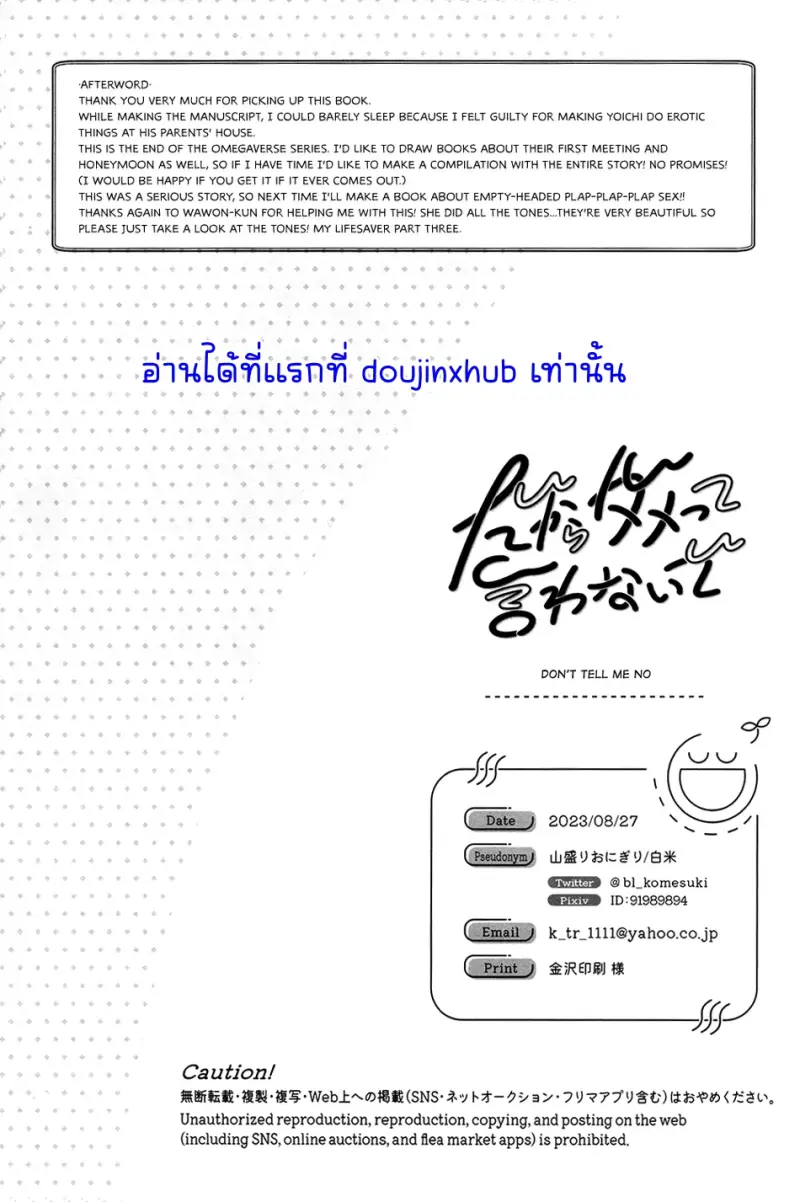 ·AFTERWORD·
THANK YOU VERY MUCH FOR PICKING UP THIS BOOK.
WHILE MAKING THE MANUSCRIPT, I COULD BARELY SLEEP BECAUSE I FELT GUILTY FOR MAKING YOICHI DO EROTIC THINGS AT HIS PARENTS' HOUSE.
THIS IS THE END OF THE OMEGAVERSE SERIES. I'D LIKE TO DRAW BOOKS ABOUT THEIR FIRST MEETING AND HONEYMOON AS WELL, SO IF I HAVE TIME I'D LIKE TO MAKE A COMPILATION WITH THE ENTIRE STORY! NO PROMISES! (I WOULD BE HAPPY IF YOU GET IT IF IT EVER COMES OUT.)
THIS WAS A SERIOUS STORY, SO NEXT TIME I'LL MAKE A BOOK ABOUT EMPTY-HEADED PLAP-PLAP-PLAP SEX!! THANKS AGAIN TO WAWON-KUN FOR HELPING ME WITH THIS! SHE DID ALL THE TONES...THEY'RE VERY BEAUTIFUL SO PLEASE JUST TAKE A LOOK AT THE TONES! MY LIFESAVER PART THREE.

อ่านได้ที่แรกที่ doujinxhub เท่านั้น

だからダメって言わないで

DON'T TELL ME NO

Date 2023/08/27
Pseudonym 山盛りおにぎり/白米
Twitter @bl_komesuki
Pixiv ID:91989894
Email k_tr_1111@yahoo.co.jp
Print 金沢印刷 様

Caution!
無断転載・複製・複写・Web上への掲載(SNS・ネットオークション・フリマアプリ含む)はおやめください。
Unauthorized reproduction, reproduction, copying, and posting on the web (including SNS, online auctions, and flea market apps) is prohibited.